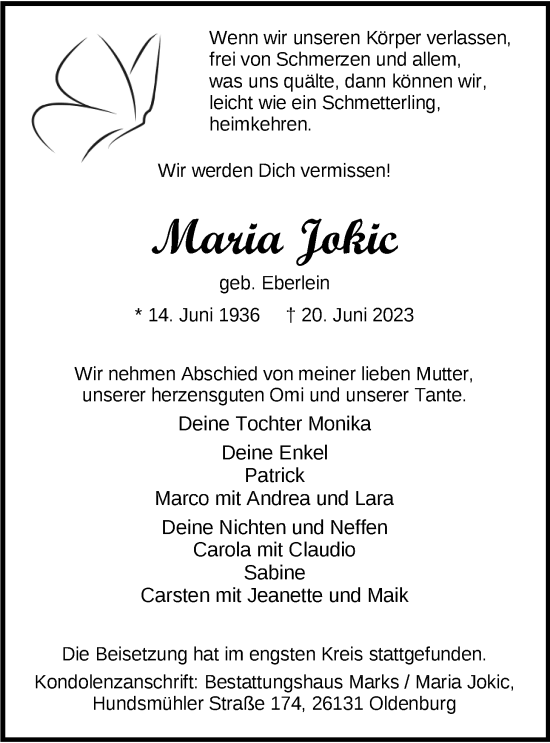 Wenn wir unseren Körper verlassen, frei von Schmerzen und allem, was uns quälte, dann können wir, leicht wie ein Schmetterling, heimkehren.

Wir werden Dich vermissen!

Maria Jokic

geb. Eberlein

* 14. Juni 1936 † 20. Juni 2023

Wir nehmen Abschied von meiner lieben Mutter, unserer herzensguten Omi und unserer Tante.

Deine Tochter Monika

Deine Enkel
Patrick
Marco mit Andrea und Lara

Deine Nichten und Neffen
Carola mit Claudio
Sabine
Carsten mit Jeanette und Maik

Die Beisetzung hat im engsten Kreis stattgefunden.

Kondolenzanschrift: Bestattungshaus Marks / Maria Jokic, Hundsmühler Straße 174, 26131 Oldenburg